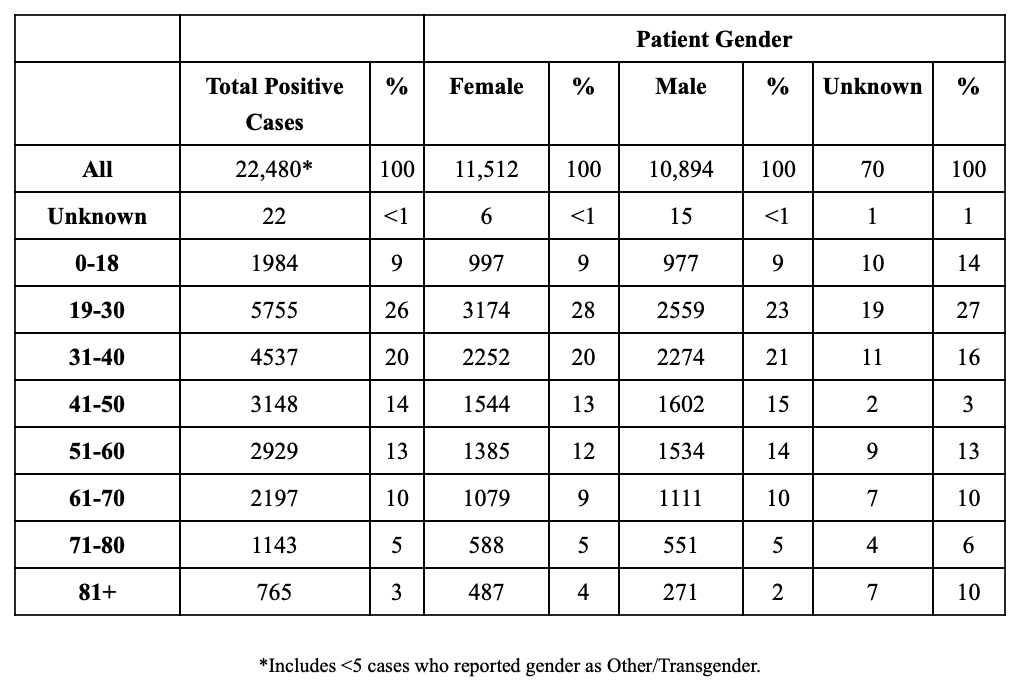 | | | | Patient Gender | | | | | |
|---|---|---|---|---|---|---|---|---|
| | Total Positive Cases | % | Female | % | Male | % | Unknown | % |
| All | 22,480* | 100 | 11,512 | 100 | 10,894 | 100 | 70 | 100 |
| Unknown | 22 | <1 | 6 | <1 | 15 | <1 | 1 | 1 |
| 0-18 | 1984 | 9 | 997 | 9 | 977 | 9 | 10 | 14 |
| 19-30 | 5755 | 26 | 3174 | 28 | 2559 | 23 | 19 | 27 |
| 31-40 | 4537 | 20 | 2252 | 20 | 2274 | 21 | 11 | 16 |
| 41-50 | 3148 | 14 | 1544 | 13 | 1602 | 15 | 2 | 3 |
| 51-60 | 2929 | 13 | 1385 | 12 | 1534 | 14 | 9 | 13 |
| 61-70 | 2197 | 10 | 1079 | 9 | 1111 | 10 | 7 | 10 |
| 71-80 | 1143 | 5 | 588 | 5 | 551 | 5 | 4 | 6 |
| 81+ | 765 | 3 | 487 | 4 | 271 | 2 | 7 | 10 |

*Includes <5 cases who reported gender as Other/Transgender.